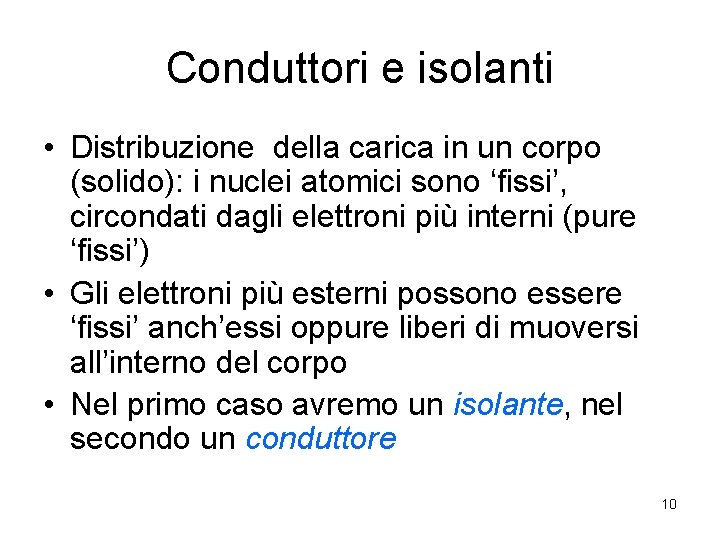 Conduttori e isolanti

• Distribuzione della carica in un corpo (solido): i nuclei atomici sono 'fissi', circondati dagli elettroni più interni (pure 'fissi')
• Gli elettroni più esterni possono essere 'fissi' anch'essi oppure liberi di muoversi all'interno del corpo
• Nel primo caso avremo un isolante, nel secondo un conduttore

10